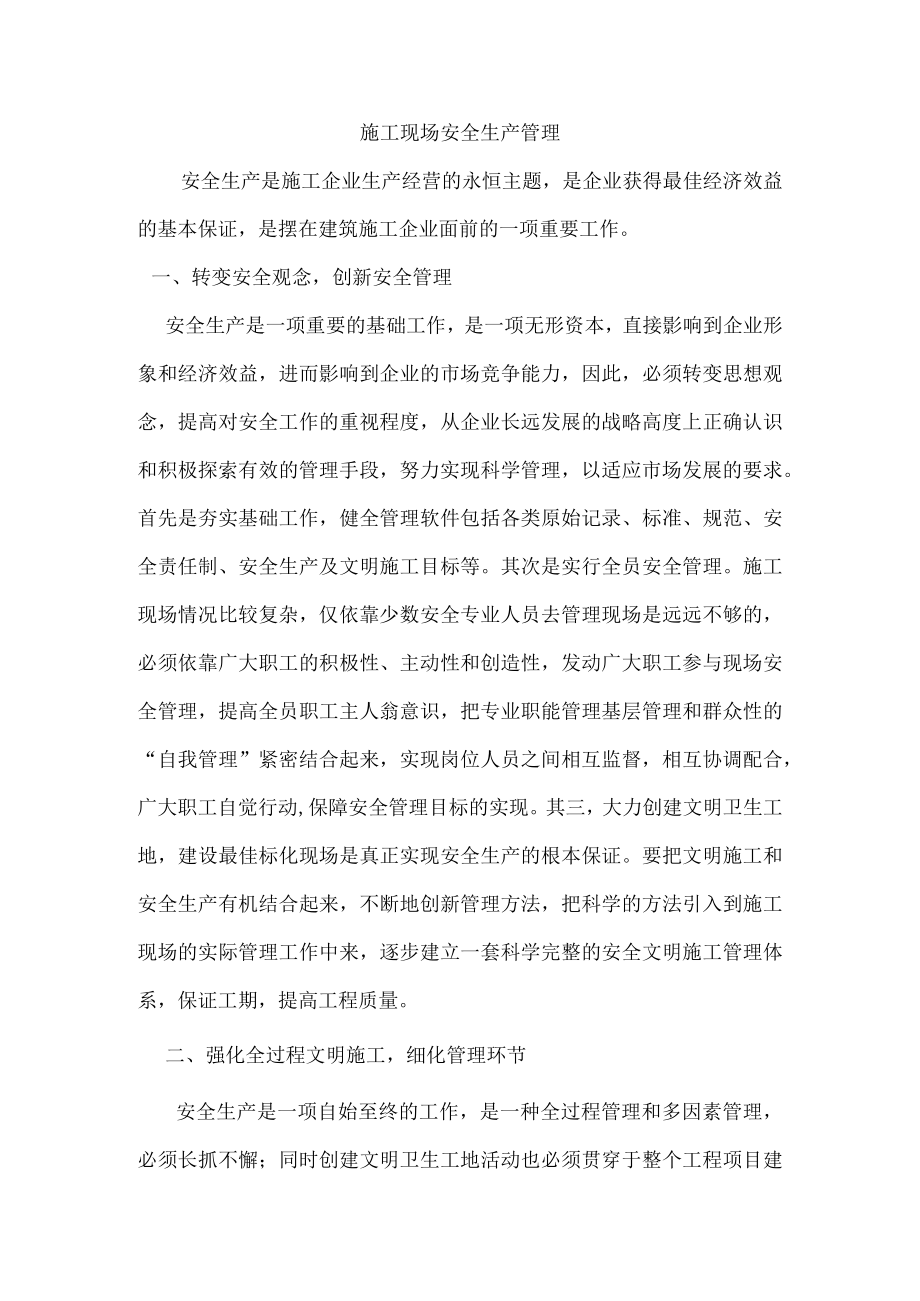 施工现场安全生产管理

安全生产是施工企业生产经营的永恒主题，是企业获得最佳经济效益的基本保证，是摆在建筑施工企业面前的一项重要工作。

一、转变安全观念，创新安全管理

安全生产是一项重要的基础工作，是一项无形资本，直接影响到企业形象和经济效益，进而影响到企业的市场竞争能力，因此，必须转变思想观念，提高对安全工作的重视程度，从企业长远发展的战略高度上正确认识和积极探索有效的管理手段，努力实现科学管理，以适应市场发展的要求。首先是夯实基础工作，健全管理软件包括各类原始记录、标准、规范、安全责任制、安全生产及文明施工目标等。其次是实行全员安全管理。施工现场情况比较复杂，仅依靠少数安全专业人员去管理现场是远远不够的，必须依靠广大职工的积极性、主动性和创造性，发动广大职工参与现场安全管理，提高全员职工主人翁意识，把专业职能管理基层管理和群众性的“自我管理”紧密结合起来，实现岗位人员之间相互监督，相互协调配合，广大职工自觉行动,保障安全管理目标的实现。其三，大力创建文明卫生工地，建设最佳标化现场是真正实现安全生产的根本保证。要把文明施工和安全生产有机结合起来，不断地创新管理方法，把科学的方法引入到施工现场的实际管理工作中来，逐步建立一套科学完整的安全文明施工管理体系，保证工期，提高工程质量。

二、强化全过程文明施工，细化管理环节

安全生产是一项自始至终的工作，是一种全过程管理和多因素管理，必须长抓不懈；同时创建文明卫生工地活动也必须贯穿于整个工程项目建